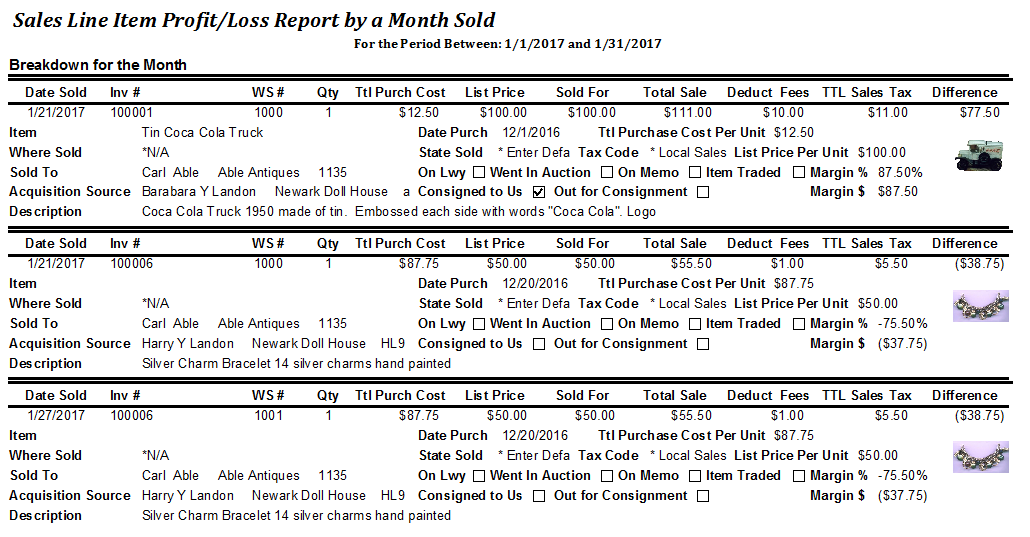 Sales Line Item Profit/Loss Report by a Month Sold

For the Period Between: 1/1/2017 and 1/31/2017

Breakdown for the Month

| Date Sold | Inv # | WS # | Qty | Ttl Purch Cost | List Price | Sold For | Total Sale | Deduct Fees | TTL Sales Tax | Difference |
|---|---|---|---|---|---|---|---|---|---|---|
| 1/21/2017 | 100001 | 1000 | 1 | $12.50 | $100.00 | $100.00 | $111.00 | $10.00 | $11.00 | $77.50 |

Item Tin Coca Cola Truck Date Purch 12/1/2016 Ttl Purchase Cost Per Unit $12.50
Where Sold *N/A State Sold * Enter Defa Tax Code * Local Sales List Price Per Unit $100.00
Sold To Carl Able Able Antiques 1135 On Lwy ☐ Went In Auction ☐ On Memo ☐ Item Traded ☐ Margin % 87.50%
Acquisition Source Barabara Y Landon Newark Doll House a Consigned to Us ☑ Out for Consignment ☐ Margin $ $87.50
Description Coca Cola Truck 1950 made of tin. Embossed each side with words "Coca Cola". Logo

| Date Sold | Inv # | WS # | Qty | Ttl Purch Cost | List Price | Sold For | Total Sale | Deduct Fees | TTL Sales Tax | Difference |
|---|---|---|---|---|---|---|---|---|---|---|
| 1/21/2017 | 100006 | 1000 | 1 | $87.75 | $50.00 | $50.00 | $55.50 | $1.00 | $5.50 | ($38.75) |

Item Date Purch 12/20/2016 Ttl Purchase Cost Per Unit $87.75
Where Sold *N/A State Sold * Enter Defa Tax Code * Local Sales List Price Per Unit $50.00
Sold To Carl Able Able Antiques 1135 On Lwy ☐ Went In Auction ☐ On Memo ☐ Item Traded ☐ Margin % -75.50%
Acquisition Source Harry Y Landon Newark Doll House HL9 Consigned to Us ☐ Out for Consignment ☐ Margin $ ($37.75)
Description Silver Charm Bracelet 14 silver charms hand painted

| Date Sold | Inv # | WS # | Qty | Ttl Purch Cost | List Price | Sold For | Total Sale | Deduct Fees | TTL Sales Tax | Difference |
|---|---|---|---|---|---|---|---|---|---|---|
| 1/27/2017 | 100006 | 1001 | 1 | $87.75 | $50.00 | $50.00 | $55.50 | $1.00 | $5.50 | ($38.75) |

Item Date Purch 12/20/2016 Ttl Purchase Cost Per Unit $87.75
Where Sold *N/A State Sold * Enter Defa Tax Code * Local Sales List Price Per Unit $50.00
Sold To Carl Able Able Antiques 1135 On Lwy ☐ Went In Auction ☐ On Memo ☐ Item Traded ☐ Margin % -75.50%
Acquisition Source Harry Y Landon Newark Doll House HL9 Consigned to Us ☐ Out for Consignment ☐ Margin $ ($37.75)
Description Silver Charm Bracelet 14 silver charms hand painted